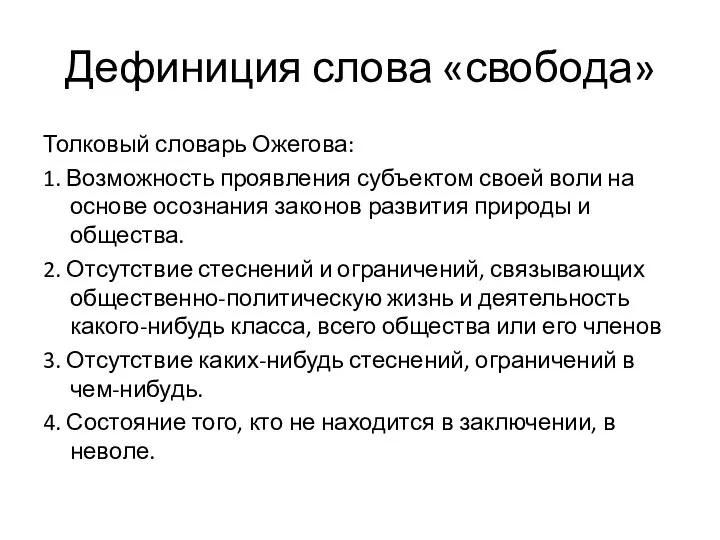 Дефиниция слова «свобода»

Толковый словарь Ожегова:

1. Возможность проявления субъектом своей воли на основе осознания законов развития природы и общества.

2. Отсутствие стеснений и ограничений, связывающих общественно-политическую жизнь и деятельность какого-нибудь класса, всего общества или его членов

3. Отсутствие каких-нибудь стеснений, ограничений в чем-нибудь.

4. Состояние того, кто не находится в заключении, в неволе.